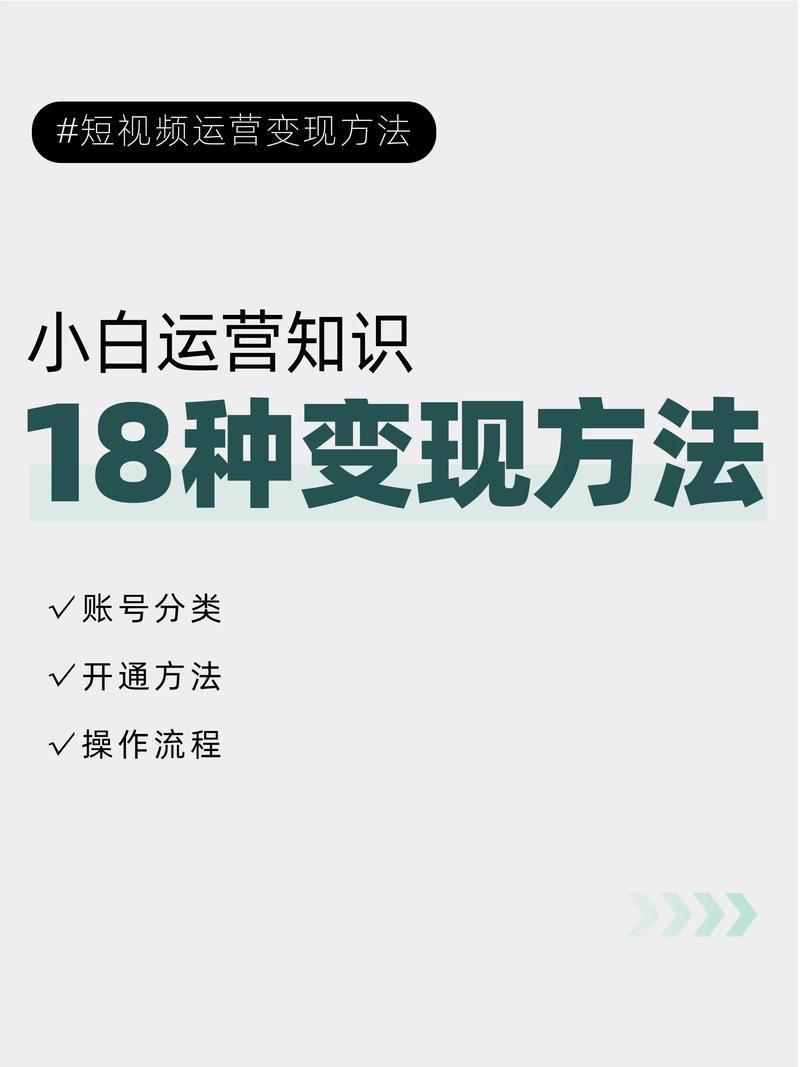 #短视频运营变现方法

小白运营知识

18种变现方法

✓账号分类

✓开通方法

✓操作流程